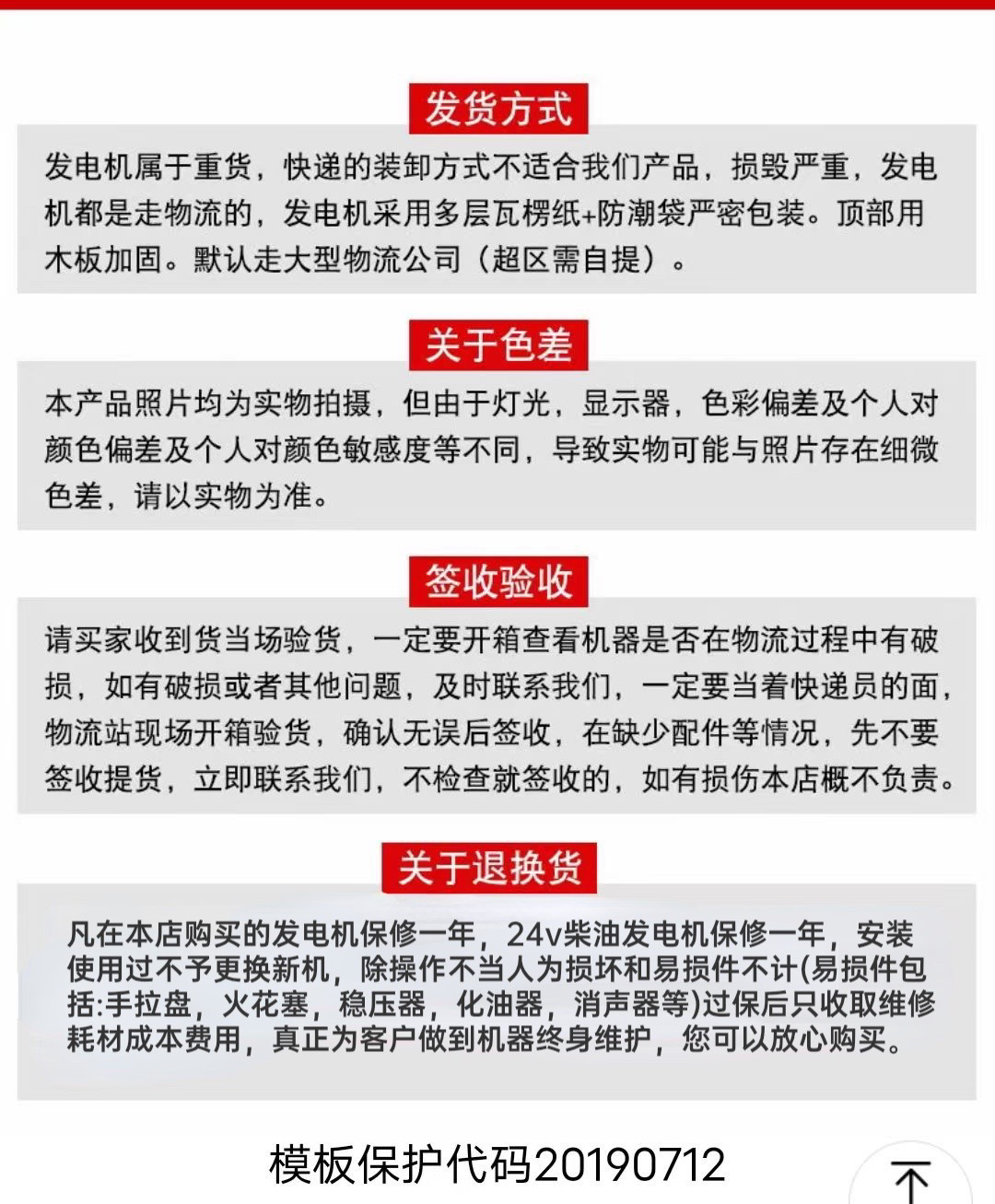 发货方式

发电机属于重货，快递的装卸方式不适合我们产品，损毁严重，发电机都是走物流的，发电机采用多层瓦楞纸+防潮袋严密包装。顶部用木板加固。默认走大型物流公司（超区需自提）。

关于色差

本产品照片均为实物拍摄，但由于灯光，显示器，色彩偏差及个人对颜色偏差及个人对颜色敏感度等不同，导致实物可能与照片存在细微色差，请以实物为准。

签收验收

请买家收到货当场验货，一定要开箱查看机器是否在物流过程中有破损，如有破损或者其他问题，及时联系我们，一定要当着快递员的面，物流站现场开箱验货，确认无误后签收，在缺少配件等情况，先不要签收提货，立即联系我们，不检查就签收的，如有损伤本店概不负责。

关于退换货

凡在本店购买的发电机保修一年，24v柴油发电机保修一年，安装使用过不予更换新机，除操作不当人为损坏和易损件不计(易损件包括:手拉盘，火花塞，稳压器，化油器，消声器等)过保后只收取维修耗材成本费用，真正为客户做到机器终身维护，您可以放心购买。

模板保护代码20190712